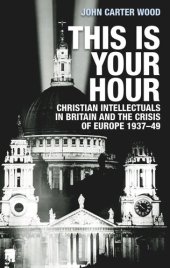 JOHN CARTER WOOD

THIS IS YOUR HOUR

CHRISTIAN INTELLECTUALS IN BRITAIN AND THE CRISIS OF EUROPE 1937–49